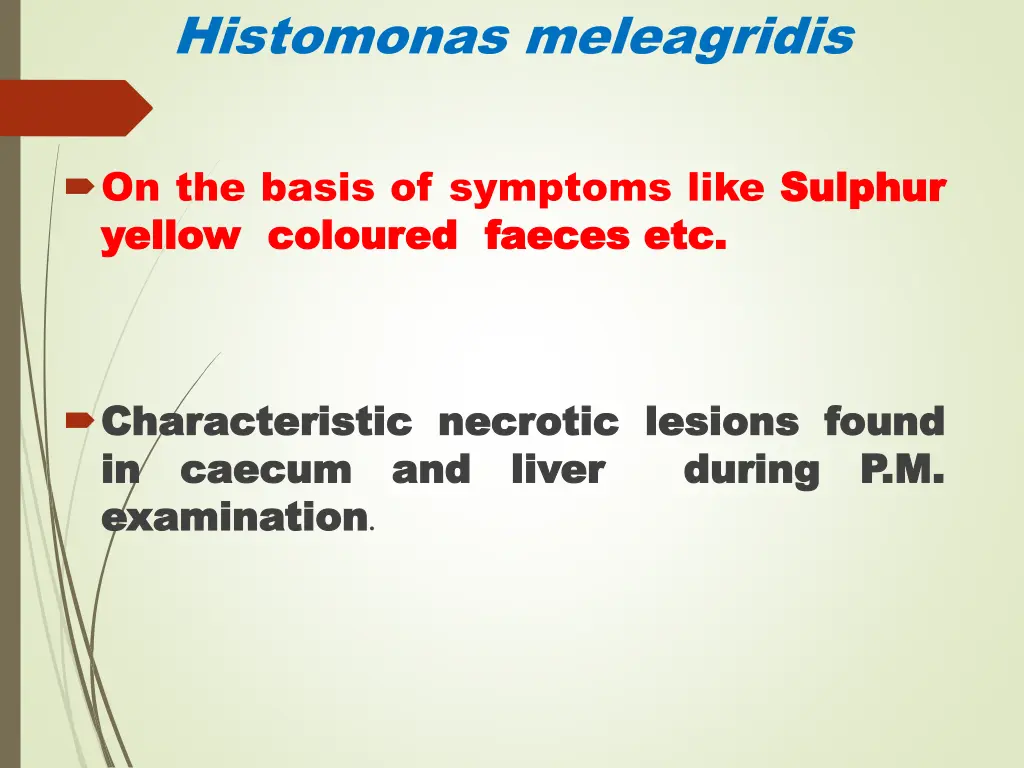 Histomonas meleagridis

On the basis of symptoms like Sulphur yellow coloured faeces etc.

Characteristic necrotic lesions found in caecum and liver during P.M. examination.